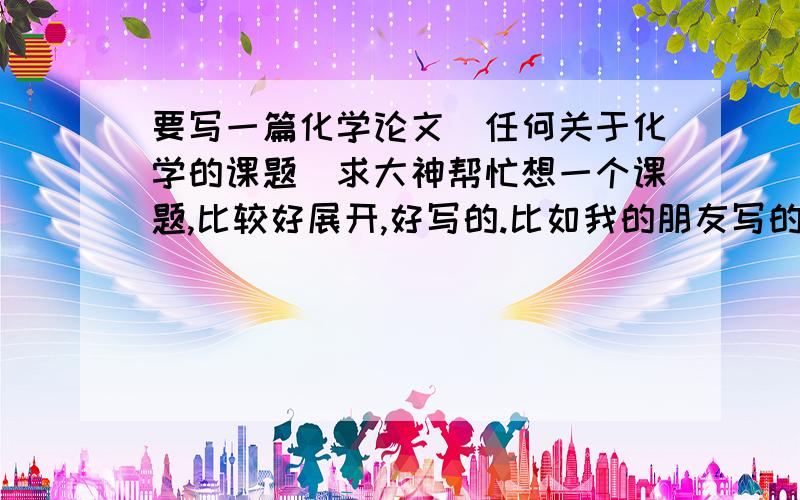 要写一篇化学论文 任何关于化学的课题 求大神帮忙想一个课题,比较好展开,好写的.比如我的朋友写的